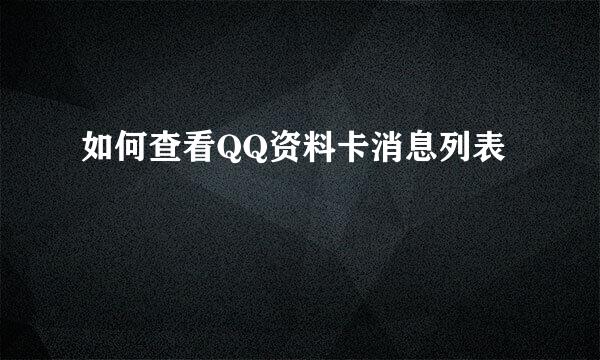 如何查看QQ资料卡消息列表